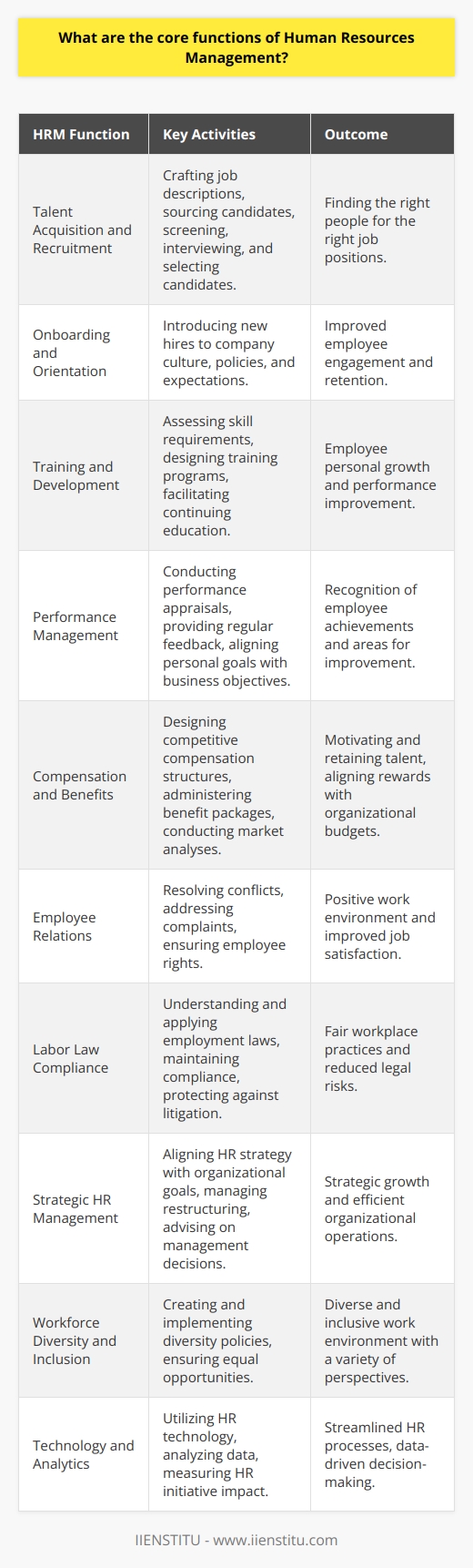 What are the core functions of Human Resources Management?

| HRM Function | Key Activities | Outcome |
|---|---|---|
| Talent Acquisition and Recruitment | Crafting job descriptions, sourcing candidates, screening, interviewing, and selecting candidates. | Finding the right people for the right job positions. |
| Onboarding and Orientation | Introducing new hires to company culture, policies, and expectations. | Improved employee engagement and retention. |
| Training and Development | Assessing skill requirements, designing training programs, facilitating continuing education. | Employee personal growth and performance improvement. |
| Performance Management | Conducting performance appraisals, providing regular feedback, aligning personal goals with business objectives. | Recognition of employee achievements and areas for improvement. |
| Compensation and Benefits | Designing competitive compensation structures, administering benefit packages, conducting market analyses. | Motivating and retaining talent, aligning rewards with organizational budgets. |
| Employee Relations | Resolving conflicts, addressing complaints, ensuring employee rights. | Positive work environment and improved job satisfaction. |
| Labor Law Compliance | Understanding and applying employment laws, maintaining compliance, protecting against litigation. | Fair workplace practices and reduced legal risks. |
| Strategic HR Management | Aligning HR strategy with organizational goals, managing restructuring, advising on management decisions. | Strategic growth and efficient organizational operations. |
| Workforce Diversity and Inclusion | Creating and implementing diversity policies, ensuring equal opportunities. | Diverse and inclusive work environment with a variety of perspectives. |
| Technology and Analytics | Utilizing HR technology, analyzing data, measuring HR initiative impact. | Streamlined HR processes, data-driven decision-making. |

IIENSTITU - www.iienstitu.com